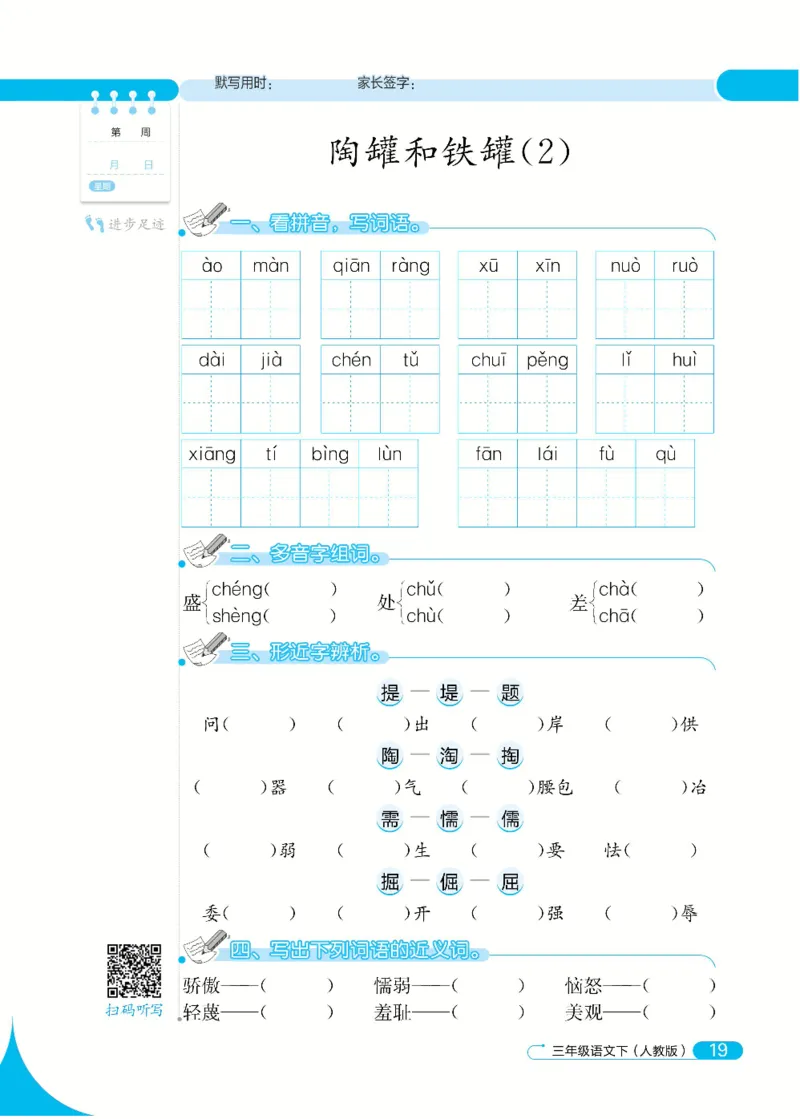 默写用时：　家长签字：

第　周
月　日
星期

进步足迹

陶罐和铁罐(2)

一、看拼音，写词语。

ào màn　qiān ràng　xū xīn　nuò ruò

dài jià　chén tǔ　chuī pěng　lǐ huì

xiāng tí bìng lùn　fān lái fù qù

二、多音字组词。

盛 chéng(　) shèng(　)　处 chǔ(　) chù(　)　差 chà(　) chā(　)

三、形近字辨析。

提—堤—题

问(　)　(　)出　(　)岸　(　)供

陶—淘—掏

(　)器　(　)气　(　)腰包　(　)冶

需—懦—儒

(　)弱　(　)生　(　)要　怯(　)

掘—倔—屈

委(　)　(　)开　(　)强　(　)辱

四、写出下列词语的近义词。

骄傲——(　)　懦弱——(　)　恼怒——(　)
轻蔑——(　)　羞耻——(　)　美观——(　)

扫码听写

三年级语文下（人教版） 19